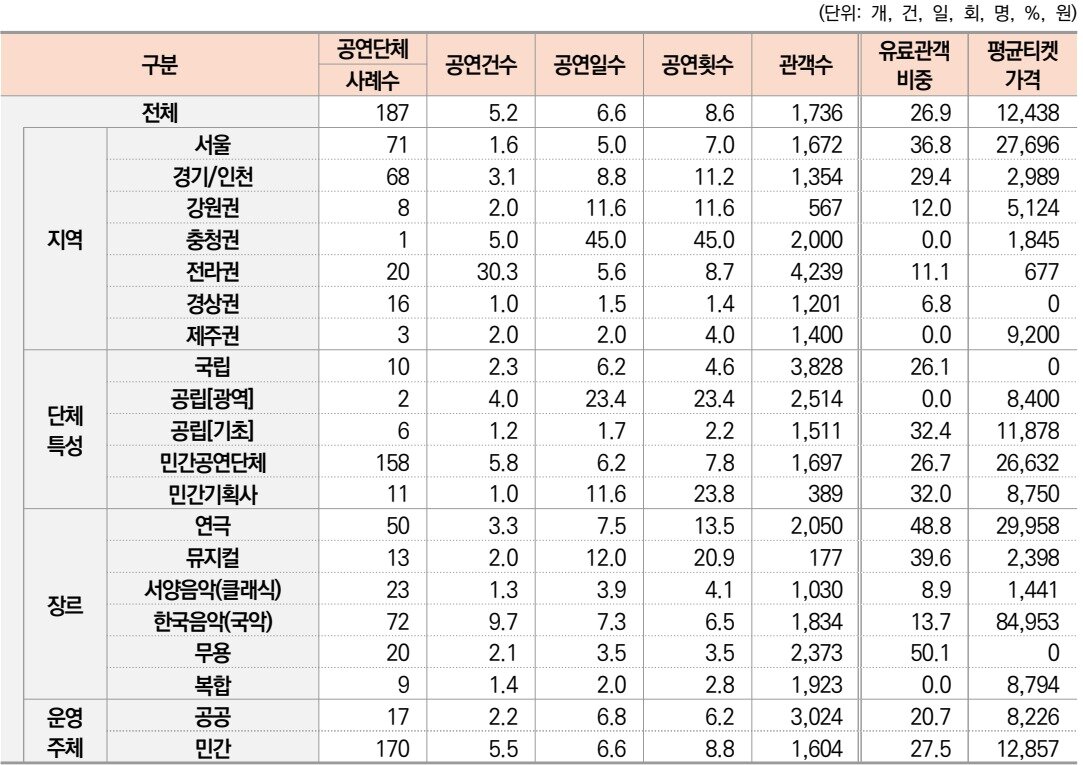 (단위: 개, 건, 일, 회, 명, %, 원)

| 구분 | | 공연단체 사례수 | 공연건수 | 공연일수 | 공연횟수 | 관객수 | 유료관객 비중 | 평균티켓 가격 |
|---|---|---|---|---|---|---|---|---|
| 전체 | | 187 | 5.2 | 6.6 | 8.6 | 1,736 | 26.9 | 12,438 |
| 지역 | 서울 | 71 | 1.6 | 5.0 | 7.0 | 1,672 | 36.8 | 27,696 |
| | 경기/인천 | 68 | 3.1 | 8.8 | 11.2 | 1,354 | 29.4 | 2,989 |
| | 강원권 | 8 | 2.0 | 11.6 | 11.6 | 567 | 12.0 | 5,124 |
| | 충청권 | 1 | 5.0 | 45.0 | 45.0 | 2,000 | 0.0 | 1,845 |
| | 전라권 | 20 | 30.3 | 5.6 | 8.7 | 4,239 | 11.1 | 677 |
| | 경상권 | 16 | 1.0 | 1.5 | 1.4 | 1,201 | 6.8 | 0 |
| | 제주권 | 3 | 2.0 | 2.0 | 4.0 | 1,400 | 0.0 | 9,200 |
| 단체 특성 | 국립 | 10 | 2.3 | 6.2 | 4.6 | 3,828 | 26.1 | 0 |
| | 공립[광역] | 2 | 4.0 | 23.4 | 23.4 | 2,514 | 0.0 | 8,400 |
| | 공립[기초] | 6 | 1.2 | 1.7 | 2.2 | 1,511 | 32.4 | 11,878 |
| | 민간공연단체 | 158 | 5.8 | 6.2 | 7.8 | 1,697 | 26.7 | 26,632 |
| | 민간기획사 | 11 | 1.0 | 11.6 | 23.8 | 389 | 32.0 | 8,750 |
| 장르 | 연극 | 50 | 3.3 | 7.5 | 13.5 | 2,050 | 48.8 | 29,958 |
| | 뮤지컬 | 13 | 2.0 | 12.0 | 20.9 | 177 | 39.6 | 2,398 |
| | 서양음악(클래식) | 23 | 1.3 | 3.9 | 4.1 | 1,030 | 8.9 | 1,441 |
| | 한국음악(국악) | 72 | 9.7 | 7.3 | 6.5 | 1,834 | 13.7 | 84,953 |
| | 무용 | 20 | 2.1 | 3.5 | 3.5 | 2,373 | 50.1 | 0 |
| | 복합 | 9 | 1.4 | 2.0 | 2.8 | 1,923 | 0.0 | 8,794 |
| 운영 주체 | 공공 | 17 | 2.2 | 6.8 | 6.2 | 3,024 | 20.7 | 8,226 |
| | 민간 | 170 | 5.5 | 6.6 | 8.8 | 1,604 | 27.5 | 12,857 |